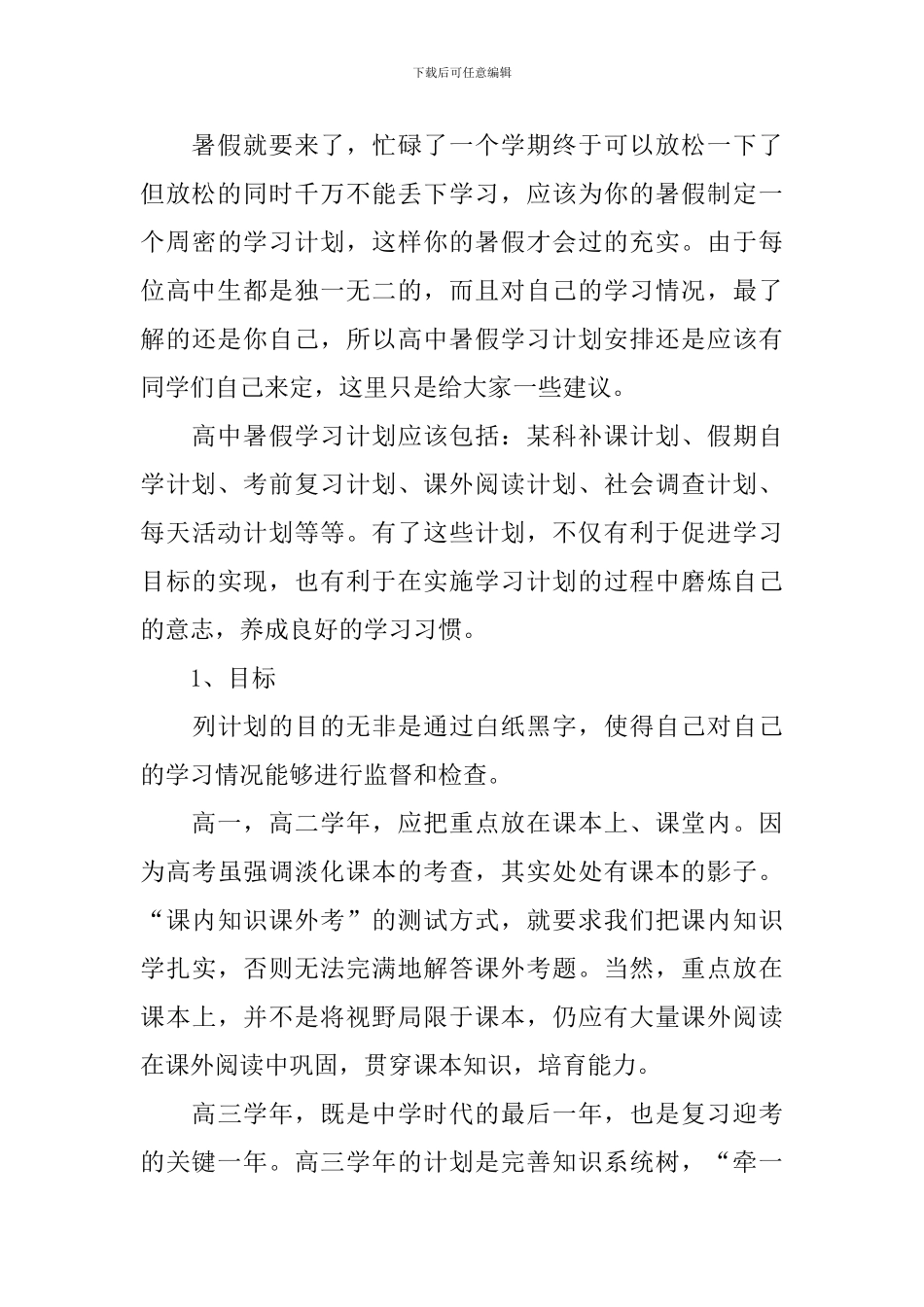 下载后可任意编辑

暑假就要来了，忙碌了一个学期终于可以放松一下了但放松的同时千万不能丢下学习，应该为你的暑假制定一个周密的学习计划，这样你的暑假才会过的充实。由于每位高中生都是独一无二的，而且对自己的学习情况，最了解的还是你自己，所以高中暑假学习计划安排还是应该有同学们自己来定，这里只是给大家一些建议。

高中暑假学习计划应该包括：某科补课计划、假期自学计划、考前复习计划、课外阅读计划、社会调查计划、每天活动计划等等。有了这些计划，不仅有利于促进学习目标的实现，也有利于在实施学习计划的过程中磨炼自己的意志，养成良好的学习习惯。

1、目标

列计划的目的无非是通过白纸黑字，使得自己对自己的学习情况能够进行监督和检查。

高一，高二学年，应把重点放在课本上、课堂内。因为高考虽强调淡化课本的考查，其实处处有课本的影子。“课内知识课外考”的测试方式，就要求我们把课内知识学扎实，否则无法完满地解答课外考题。当然，重点放在课本上，并不是将视野局限于课本，仍应有大量课外阅读在课外阅读中巩固，贯穿课本知识，培育能力。

高三学年，既是中学时代的最后一年，也是复习迎考的关键一年。高三学年的计划是完善知识系统树，“牵一